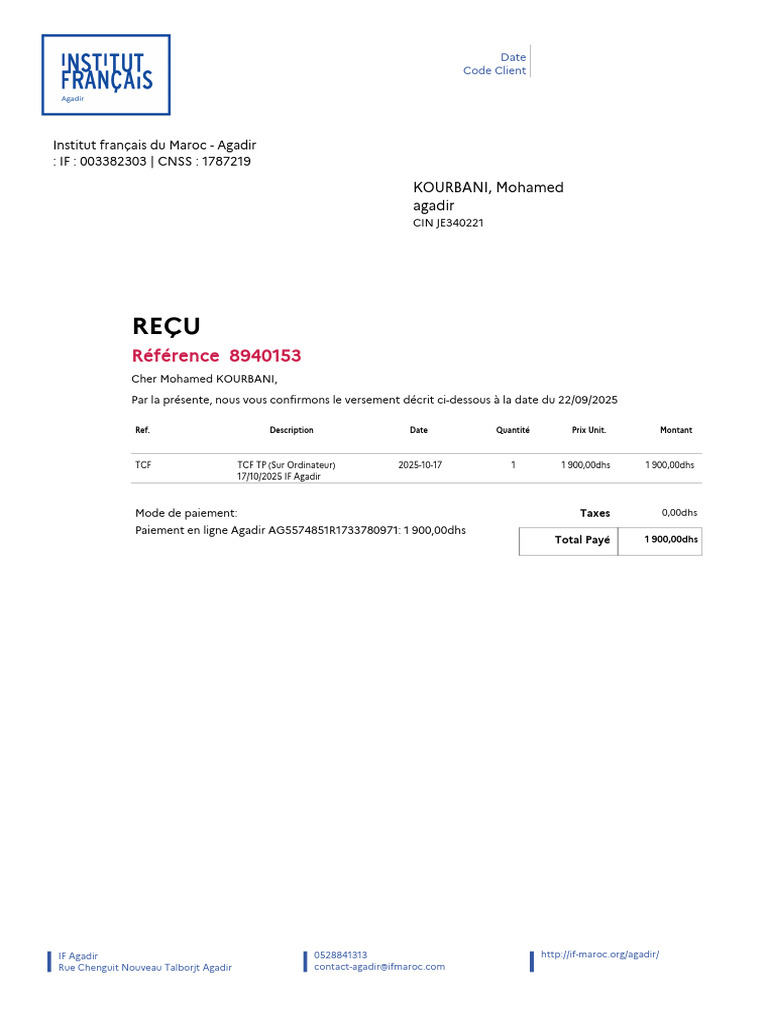 INSTITUT FRANÇAIS
Agadir

Date
Code Client

Institut français du Maroc - Agadir
: IF : 003382303 | CNSS : 1787219

KOURBANI, Mohamed
agadir
CIN JE340221

REÇU
Référence 8940153

Cher Mohamed KOURBANI,

Par la présente, nous vous confirmons le versement décrit ci-dessous à la date du 22/09/2025

| Ref. | Description | Date | Quantité | Prix Unit. | Montant |
|---|---|---|---|---|---|
| TCF | TCF TP (Sur Ordinateur) 17/10/2025 IF Agadir | 2025-10-17 | 1 | 1 900,00dhs | 1 900,00dhs |

Mode de paiement:
Paiement en ligne Agadir AG5574851R1733780971: 1 900,00dhs

| Taxes | 0,00dhs |
|---|---|
| Total Payé | 1 900,00dhs |

IF Agadir
Rue Chenguit Nouveau Talborjt Agadir

0528841313
contact-agadir@ifmaroc.com

http://if-maroc.org/agadir/